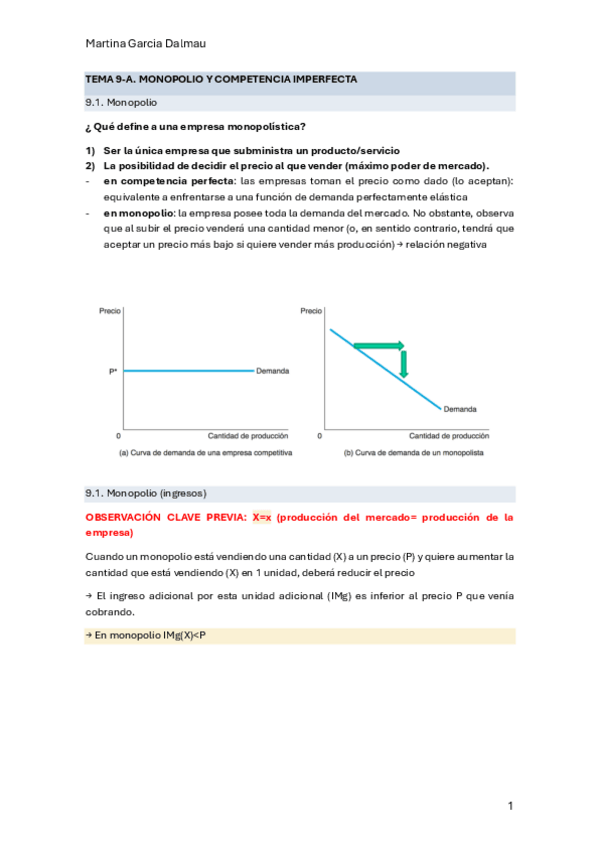 Martina Garcia Dalmau

TEMA 9-A. MONOPOLIO Y COMPETENCIA IMPERFECTA

9.1. Monopolio

¿ Qué define a una empresa monopolística?

1) Ser la única empresa que subministra un producto/servicio
2) La posibilidad de decidir el precio al que vender (máximo poder de mercado).
- en competencia perfecta: las empresas toman el precio como dado (lo aceptan): equivalente a enfrentarse a una función de demanda perfectamente elástica
- en monopolio: la empresa posee toda la demanda del mercado. No obstante, observa que al subir el precio venderá una cantidad menor (o, en sentido contrario, tendrá que aceptar un precio más bajo si quiere vender más producción) → relación negativa

Precio

P*

Demanda

0

Cantidad de producción

(a) Curva de demanda de una empresa competitiva

Precio

Demanda

0

Cantidad de producción

(b) Curva de demanda de un monopolista

9.1. Monopolio (ingresos)

OBSERVACIÓN CLAVE PREVIA: X=x (producción del mercado= producción de la empresa)

Cuando un monopolio está vendiendo una cantidad (X) a un precio (P) y quiere aumentar la cantidad que está vendiendo (X) en 1 unidad, deberá reducir el precio

→ El ingreso adicional por esta unidad adicional (IMg) es inferior al precio P que venía cobrando.

→ En monopolio IMg(X)<P

1